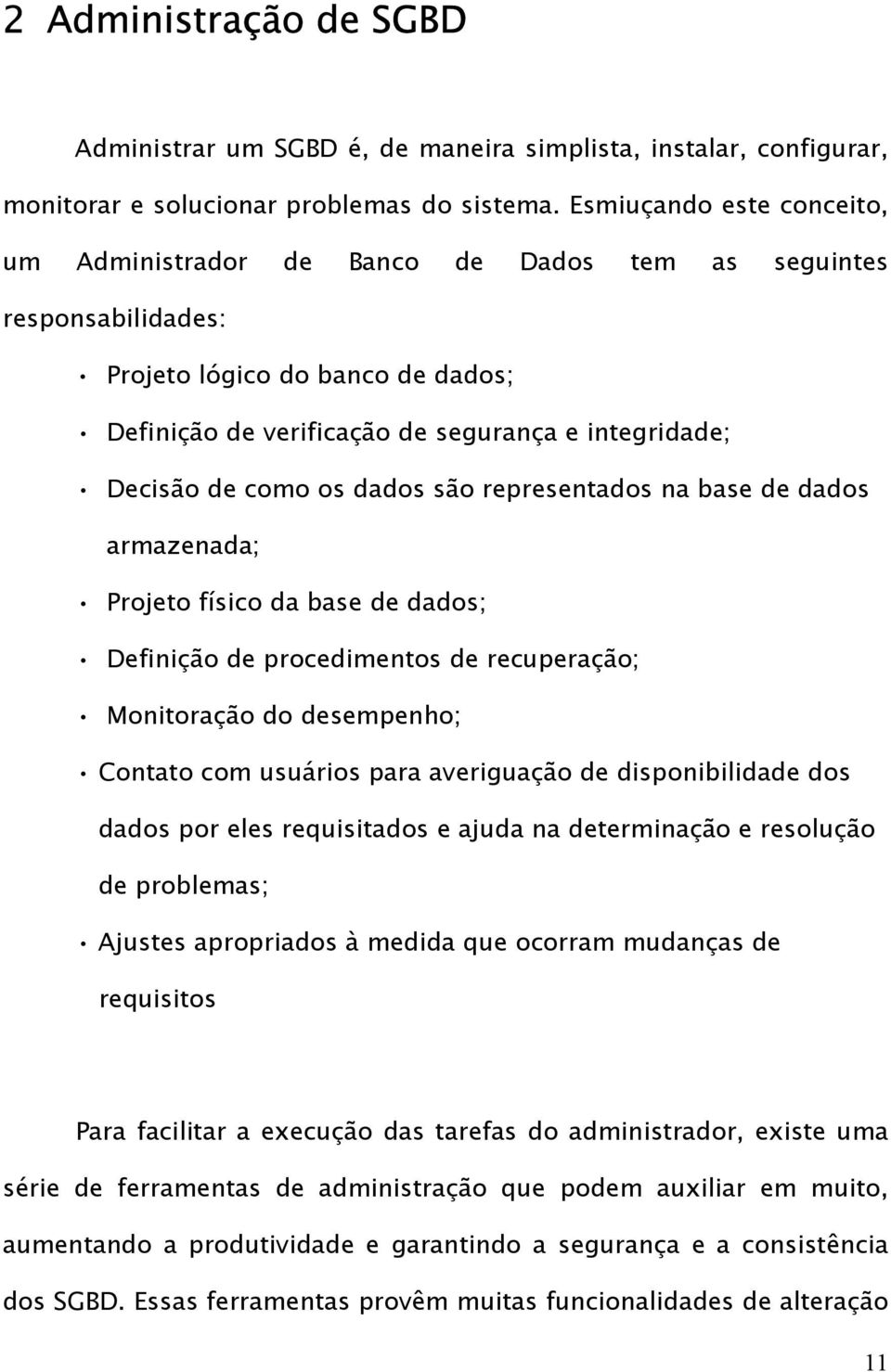 2 Administração de SGBD

Administrar um SGBD é, de maneira simplista, instalar, configurar, monitorar e solucionar problemas do sistema. Esmiuçando este conceito, um Administrador de Banco de Dados tem as seguintes responsabilidades:

• Projeto lógico do banco de dados;
• Definição de verificação de segurança e integridade;
• Decisão de como os dados são representados na base de dados armazenada;
• Projeto físico da base de dados;
• Definição de procedimentos de recuperação;
• Monitoração do desempenho;
• Contato com usuários para averiguação de disponibilidade dos dados por eles requisitados e ajuda na determinação e resolução de problemas;
• Ajustes apropriados à medida que ocorram mudanças de requisitos

Para facilitar a execução das tarefas do administrador, existe uma série de ferramentas de administração que podem auxiliar em muito, aumentando a produtividade e garantindo a segurança e a consistência dos SGBD. Essas ferramentas provêm muitas funcionalidades de alteração

11